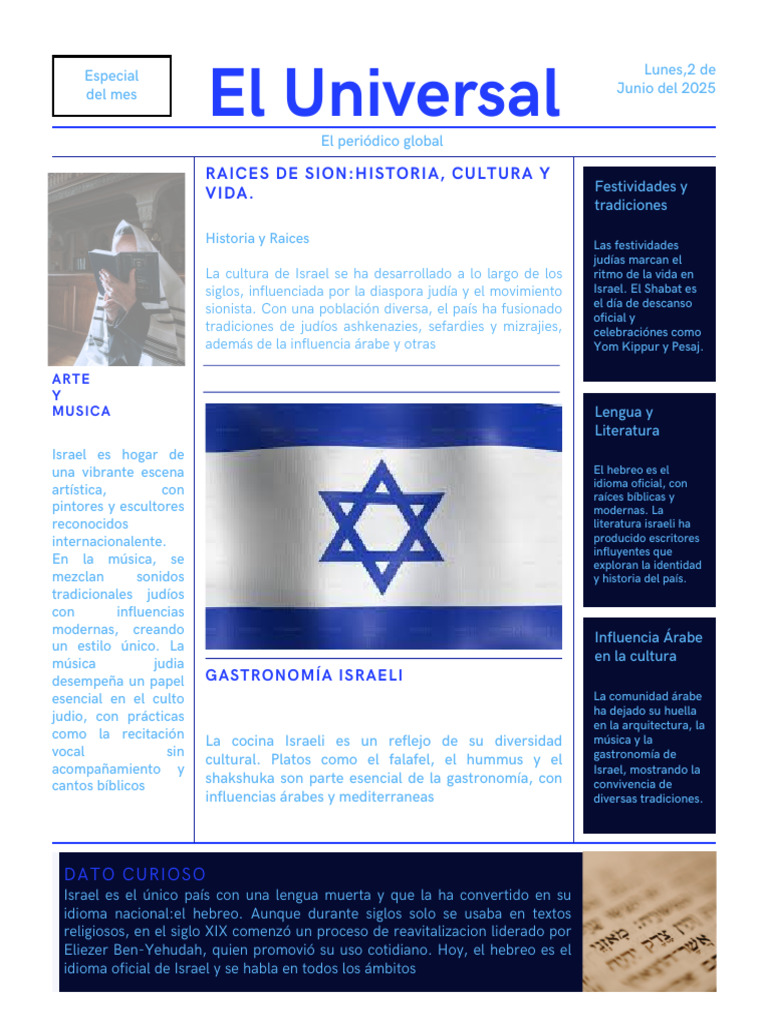 Especial del mes

El Universal

Lunes,2 de Junio del 2025

El periódico global

ARTE
Y
MUSICA

Israel es hogar de una vibrante escena artística, con pintores y escultores reconocidos internacionalente. En la música, se mezclan sonidos tradicionales judíos con influencias modernas, creando un estilo único. La música judia desempeña un papel esencial en el culto judio, con prácticas como la recitación vocal sin acompañamiento y cantos bíblicos

RAICES DE SION:HISTORIA, CULTURA Y VIDA.

Historia y Raíces

La cultura de Israel se ha desarrollado a lo largo de los siglos, influenciada por la diaspora judía y el movimiento sionista. Con una población diversa, el país ha fusionado tradiciones de judíos ashkenazies, sefardies y mizrajies, además de la influencia árabe y otras

GASTRONOMÍA ISRAELI

La cocina Israeli es un reflejo de su diversidad cultural. Platos como el falafel, el hummus y el shakshuka son parte esencial de la gastronomía, con influencias árabes y mediterraneas

Festividades y tradiciones

Las festividades judías marcan el ritmo de la vida en Israel. El Shabat es el día de descanso oficial y celebraciónes como Yom Kippur y Pesaj.

Lengua y Literatura

El hebreo es el idioma oficial, con raíces bíblicas y modernas. La literatura israeli ha producido escritores influyentes que exploran la identidad y historia del país.

Influencia Árabe en la cultura

La comunidad árabe ha dejado su huella en la arquitectura, la música y la gastronomía de Israel, mostrando la convivencia de diversas tradiciones.

DATO CURIOSO

Israel es el único país con una lengua muerta y que la ha convertido en su idioma nacional:el hebreo. Aunque durante siglos solo se usaba en textos religiosos, en el siglo XIX comenzó un proceso de reavitalizacion liderado por Eliezer Ben-Yehudah, quien promovió su uso cotidiano. Hoy, el hebreo es el idioma oficial de Israel y se habla en todos los ámbitos